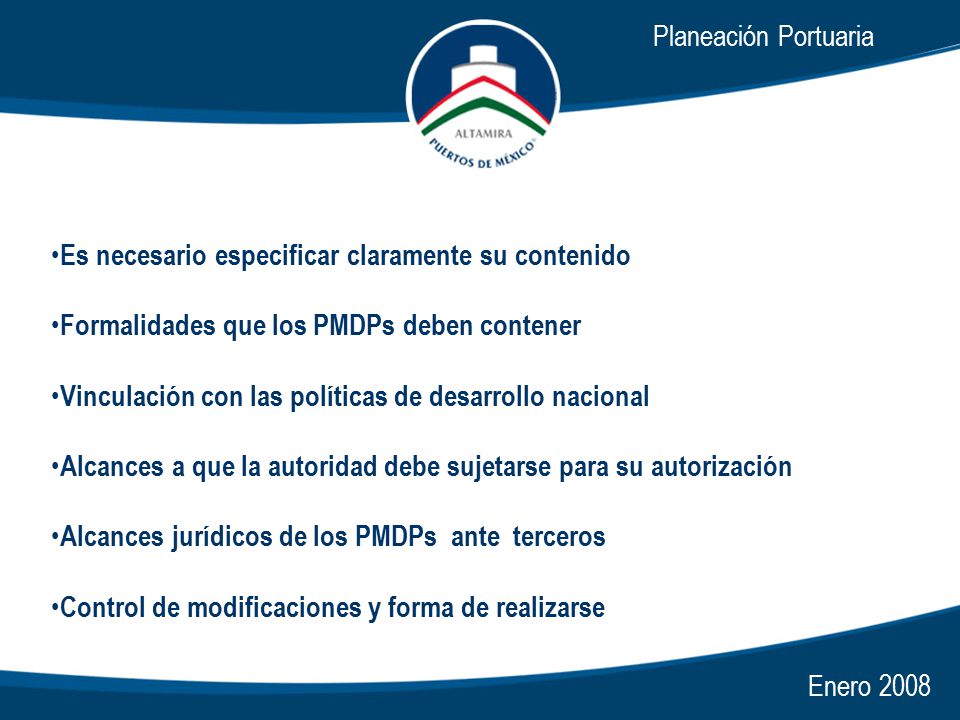 Planeación Portuaria

ALTAMIRA
PUERTOS DE MÉXICO

•Es necesario especificar claramente su contenido

•Formalidades que los PMDPs deben contener

•Vinculación con las políticas de desarrollo nacional

•Alcances a que la autoridad debe sujetarse para su autorización

•Alcances jurídicos de los PMDPs ante terceros

•Control de modificaciones y forma de realizarse

Enero 2008